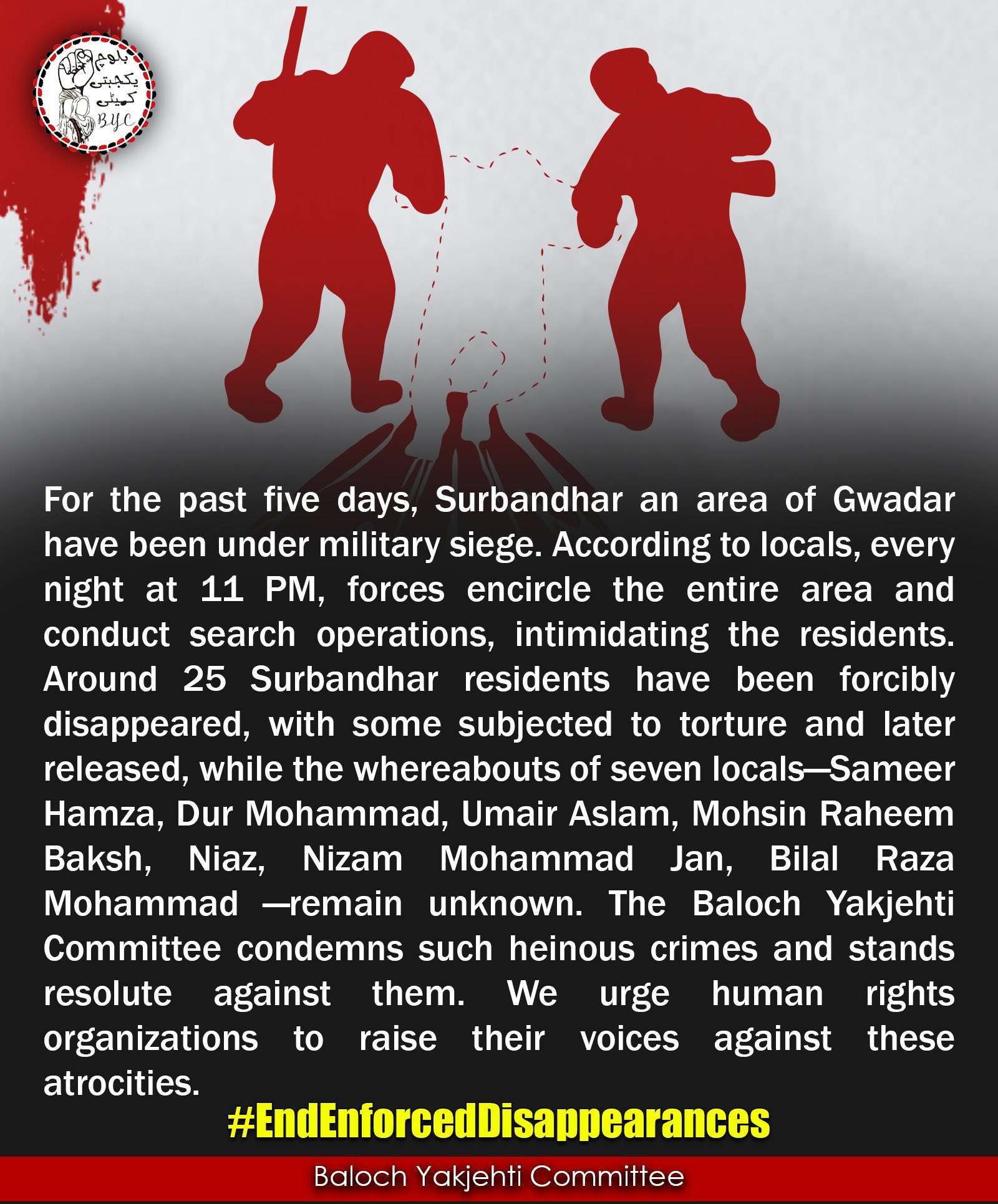 بلوچ یکجہتی کمیٹی
BYC

For the past five days, Surbandhar an area of Gwadar have been under military siege. According to locals, every night at 11 PM, forces encircle the entire area and conduct search operations, intimidating the residents. Around 25 Surbandhar residents have been forcibly disappeared, with some subjected to torture and later released, while the whereabouts of seven locals—Sameer Hamza, Dur Mohammad, Umair Aslam, Mohsin Raheem Baksh, Niaz, Nizam Mohammad Jan, Bilal Raza Mohammad —remain unknown. The Baloch Yakjehti Committee condemns such heinous crimes and stands resolute against them. We urge human rights organizations to raise their voices against these atrocities.

#EndEnforcedDisappearances

Baloch Yakjehti Committee